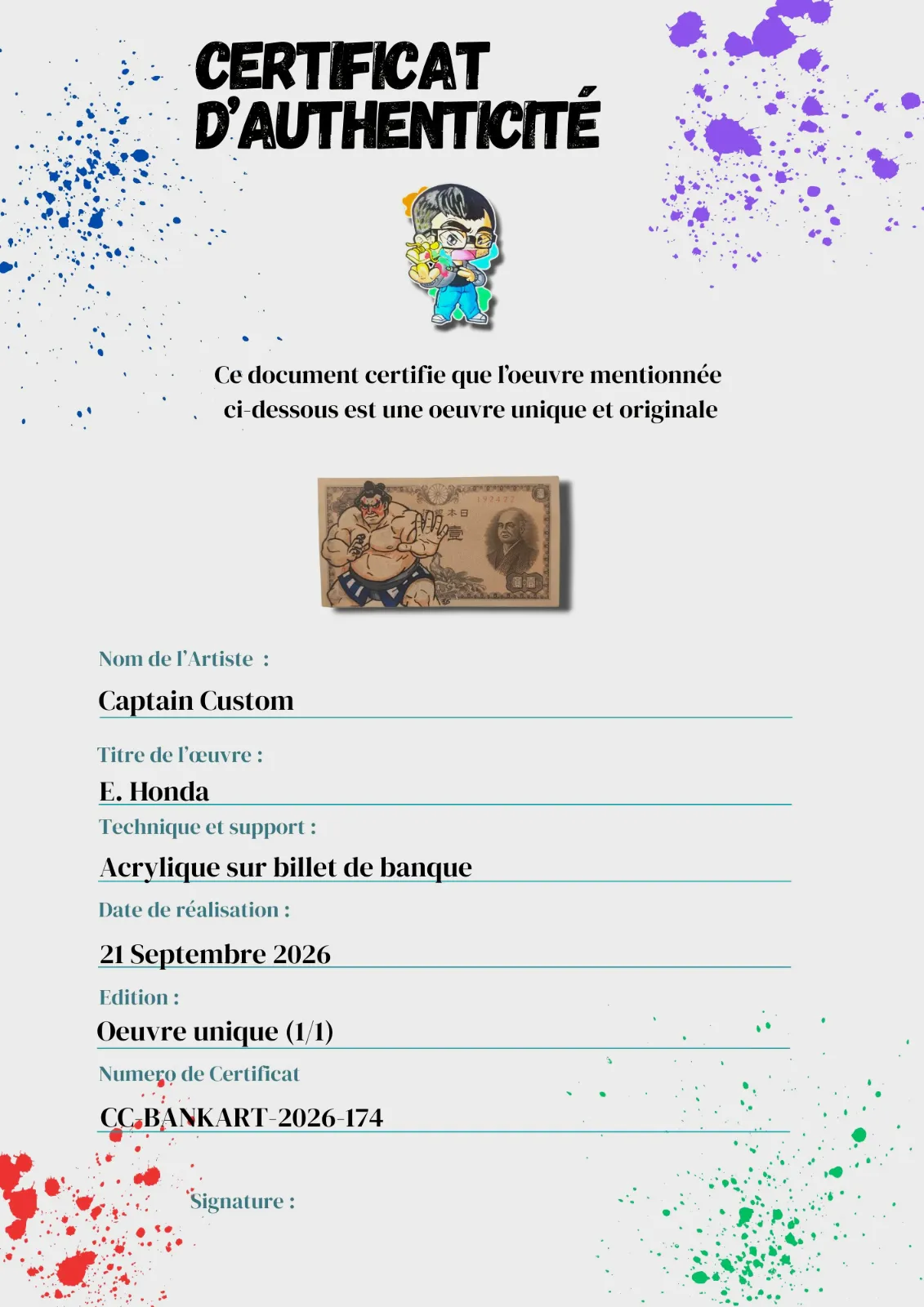 CERTIFICAT D'AUTHENTICITÉ

Ce document certifie que l'oeuvre mentionnée ci-dessous est une oeuvre unique et originale

Nom de l'Artiste :

Captain Custom

Titre de l'œuvre :

E. Honda

Technique et support :

Acrylique sur billet de banque

Date de réalisation :

21 Septembre 2026

Edition :

Oeuvre unique (1/1)

Numero de Certificat

CC-BANKART-2026-174

Signature :